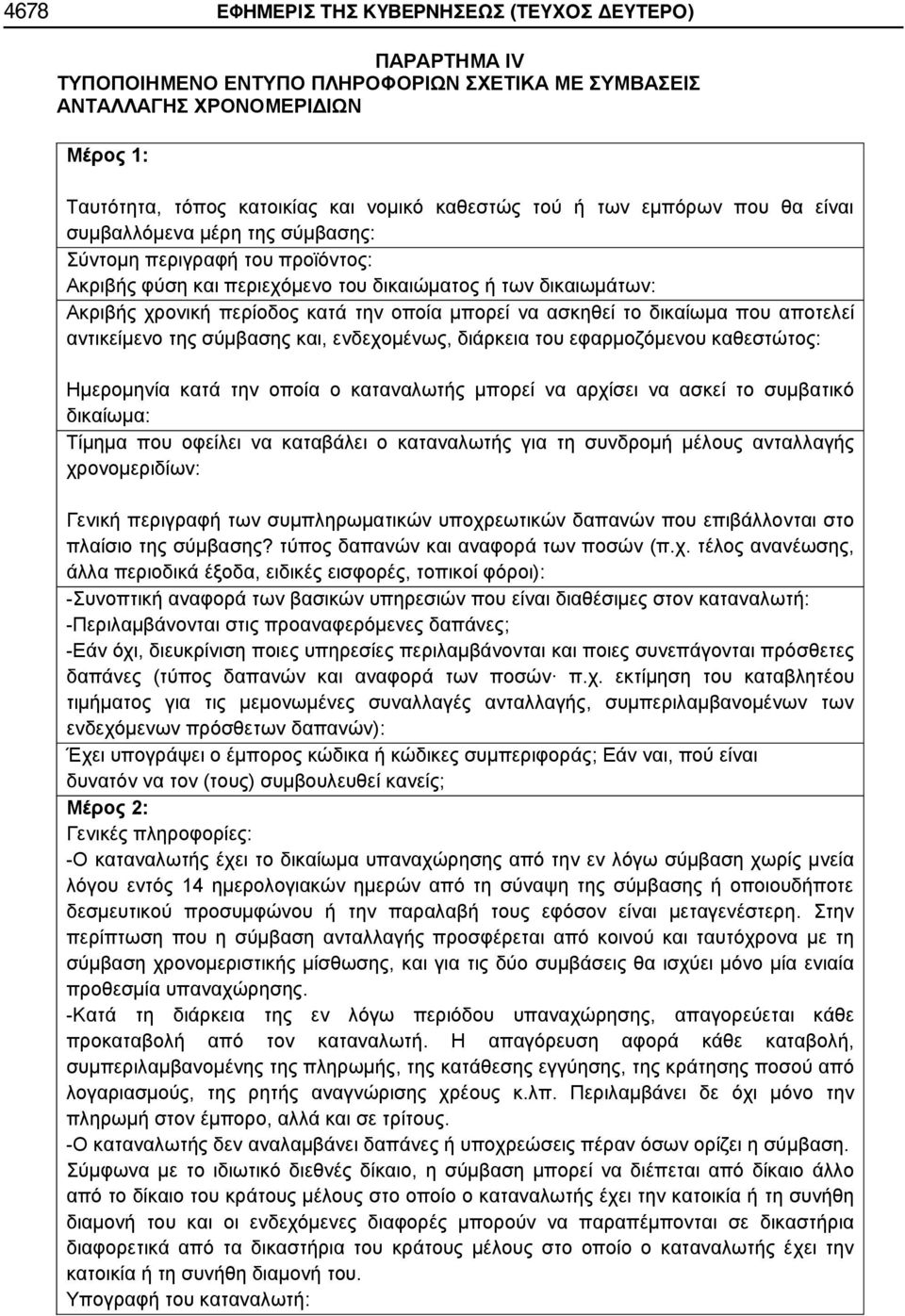 4678 ΕΦΗΜΕΡΙΣ ΤΗΣ ΚΥΒΕΡΝΗΣΕΩΣ (ΤΕΥΧΟΣ ΔΕΥΤΕΡΟ)

ΠΑΡΑΡΤΗΜΑ IV
ΤΥΠΟΠΟΙΗΜΕΝΟ ΕΝΤΥΠΟ ΠΛΗΡΟΦΟΡΙΩΝ ΣΧΕΤΙΚΑ ΜΕ ΣΥΜΒΑΣΕΙΣ ΑΝΤΑΛΛΑΓΗΣ ΧΡΟΝΟΜΕΡΙΔΙΩΝ

Μέρος 1:

Ταυτότητα, τόπος κατοικίας και νομικό καθεστώς τού ή των εμπόρων που θα είναι συμβαλλόμενα μέρη της σύμβασης:
Σύντομη περιγραφή του προϊόντος:
Ακριβής φύση και περιεχόμενο του δικαιώματος ή των δικαιωμάτων:
Ακριβής χρονική περίοδος κατά την οποία μπορεί να ασκηθεί το δικαίωμα που αποτελεί αντικείμενο της σύμβασης και, ενδεχομένως, διάρκεια του εφαρμοζόμενου καθεστώτος:

Ημερομηνία κατά την οποία ο καταναλωτής μπορεί να αρχίσει να ασκεί το συμβατικό δικαίωμα:
Τίμημα που οφείλει να καταβάλει ο καταναλωτής για τη συνδρομή μέλους ανταλλαγής χρονομεριδίων:

Γενική περιγραφή των συμπληρωματικών υποχρεωτικών δαπανών που επιβάλλονται στο πλαίσιο της σύμβασης? τύπος δαπανών και αναφορά των ποσών (π.χ. τέλος ανανέωσης, άλλα περιοδικά έξοδα, ειδικές εισφορές, τοπικοί φόροι):
-Συνοπτική αναφορά των βασικών υπηρεσιών που είναι διαθέσιμες στον καταναλωτή:
-Περιλαμβάνονται στις προαναφερόμενες δαπάνες;
-Εάν όχι, διευκρίνιση ποιες υπηρεσίες περιλαμβάνονται και ποιες συνεπάγονται πρόσθετες δαπάνες (τύπος δαπανών και αναφορά των ποσών· π.χ. εκτίμηση του καταβλητέου τιμήματος για τις μεμονωμένες συναλλαγές ανταλλαγής, συμπεριλαμβανομένων των ενδεχόμενων πρόσθετων δαπανών):
Έχει υπογράψει ο έμπορος κώδικα ή κώδικες συμπεριφοράς; Εάν ναι, πού είναι δυνατόν να τον (τους) συμβουλευθεί κανείς;
Μέρος 2:
Γενικές πληροφορίες:
-Ο καταναλωτής έχει το δικαίωμα υπαναχώρησης από την εν λόγω σύμβαση χωρίς μνεία λόγου εντός 14 ημερολογιακών ημερών από τη σύναψη της σύμβασης ή οποιουδήποτε δεσμευτικού προσυμφώνου ή την παραλαβή τους εφόσον είναι μεταγενέστερη. Στην περίπτωση που η σύμβαση ανταλλαγής προσφέρεται από κοινού και ταυτόχρονα με τη σύμβαση χρονομεριστικής μίσθωσης, και για τις δύο συμβάσεις θα ισχύει μόνο μία ενιαία προθεσμία υπαναχώρησης.
-Κατά τη διάρκεια της εν λόγω περιόδου υπαναχώρησης, απαγορεύεται κάθε προκαταβολή από τον καταναλωτή. Η απαγόρευση αφορά κάθε καταβολή, συμπεριλαμβανομένης της πληρωμής, της κατάθεσης εγγύησης, της κράτησης ποσού από λογαριασμούς, της ρητής αναγνώρισης χρέους κ.λπ. Περιλαμβάνει δε όχι μόνο την πληρωμή στον έμπορο, αλλά και σε τρίτους.
-Ο καταναλωτής δεν αναλαμβάνει δαπάνες ή υποχρεώσεις πέραν όσων ορίζει η σύμβαση.
Σύμφωνα με το ιδιωτικό διεθνές δίκαιο, η σύμβαση μπορεί να διέπεται από δίκαιο άλλο από το δίκαιο του κράτους μέλους στο οποίο ο καταναλωτής έχει την κατοικία ή τη συνήθη διαμονή του και οι ενδεχόμενες διαφορές μπορούν να παραπέμπονται σε δικαστήρια διαφορετικά από τα δικαστήρια του κράτους μέλους στο οποίο ο καταναλωτής έχει την κατοικία ή τη συνήθη διαμονή του.
Υπογραφή του καταναλωτή: